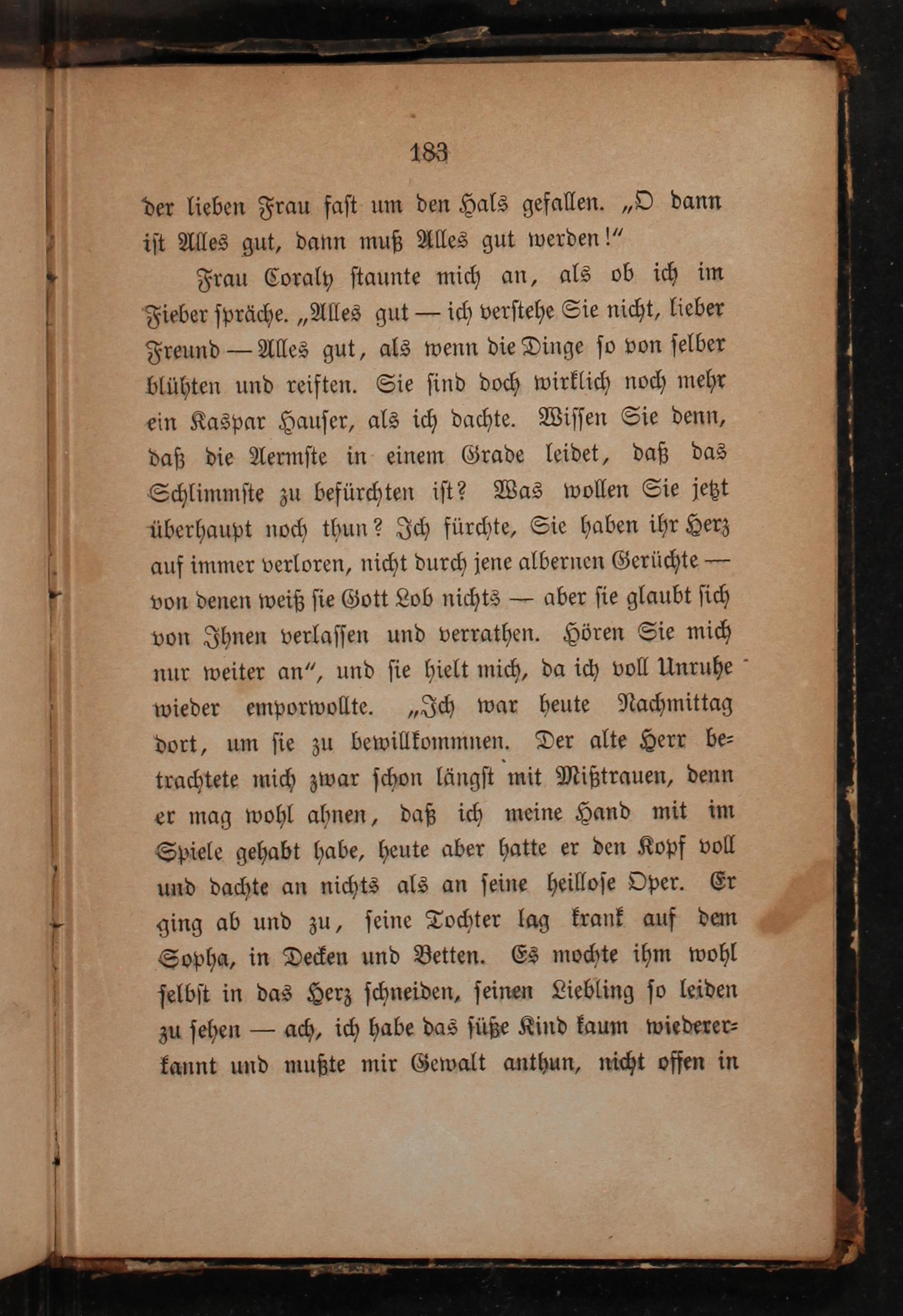 183

der lieben Frau fast um den Hals gefallen. „O dann ist Alles gut, dann muß Alles gut werden!"

Frau Coraly staunte mich an, als ob ich im Fieber spräche. „Alles gut — ich verstehe Sie nicht, lieber Freund — Alles gut, als wenn die Dinge so von selber blühten und reiften. Sie sind doch wirklich noch mehr ein Kaspar Hauser, als ich dachte. Wissen Sie denn, daß die Aermste in einem Grade leidet, daß das Schlimmste zu befürchten ist? Was wollen Sie jetzt überhaupt noch thun? Ich fürchte, Sie haben ihr Herz auf immer verloren, nicht durch jene albernen Gerüchte — von denen weiß sie Gott Lob nichts — aber sie glaubt sich von Ihnen verlassen und verrathen. Hören Sie mich nur weiter an", und sie hielt mich, da ich voll Unruhe wieder emporwollte. „Ich war heute Nachmittag dort, um sie zu bewillkommnen. Der alte Herr betrachtete mich zwar schon längst mit Mißtrauen, denn er mag wohl ahnen, daß ich meine Hand mit im Spiele gehabt habe, heute aber hatte er den Kopf voll und dachte an nichts als an seine heillose Oper. Er ging ab und zu, seine Tochter lag krank auf dem Sopha, in Decken und Betten. Es mochte ihm wohl selbst in das Herz schneiden, seinen Liebling so leiden zu sehen — ach, ich habe das süße Kind kaum wiedererkannt und mußte mir Gewalt anthun, nicht offen in